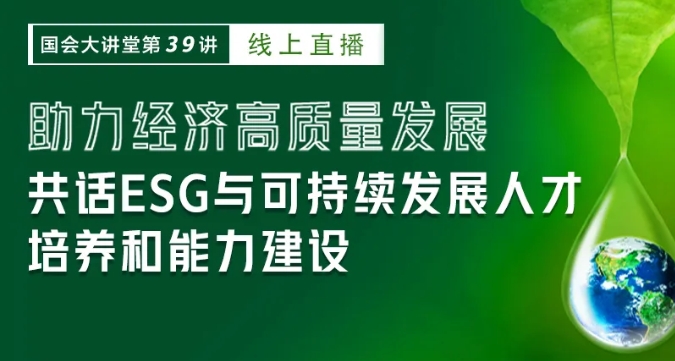 国会大讲堂第39讲 线上直播

助力经济高质量发展

共话ESG与可持续发展人才培养和能力建设